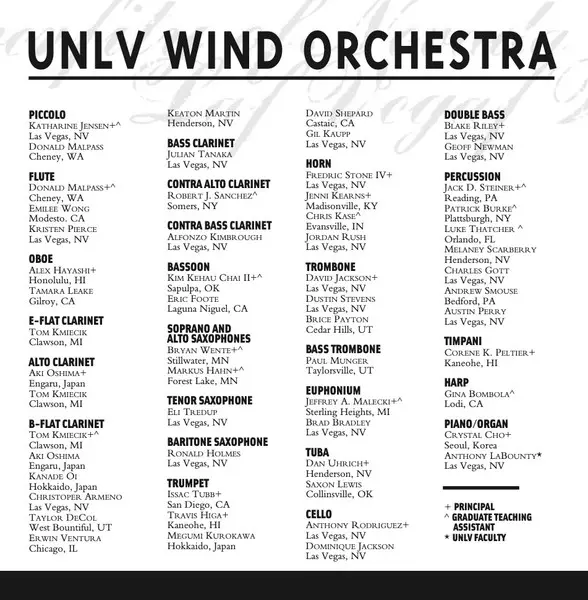 UNLV WIND ORCHESTRA

PICCOLO
Katharine Jensen+^
Las Vegas, NV
Donald Malpass
Cheney, WA

FLUTE
Donald Malpass+^
Cheney, WA
Emilee Wong
Modesto. CA
Kristen Pierce
Las Vegas, NV

OBOE
Alex Hayashi+
Honolulu, HI
Tamara Leake
Gilroy, CA

E-FLAT CLARINET
Tom Kmiecik
Clawson, MI

ALTO CLARINET
Aki Oshima+
Engaru, Japan
Tom Kmiecik
Clawson, MI

B-FLAT CLARINET
Tom Kmiecik+^
Clawson, MI
Aki Oshima
Engaru, Japan
Kanade Oi
Hokkaido, Japan
Christoper Armeno
Las Vegas, NV
Taylor DeCol
West Bountiful, UT
Erwin Ventura
Chicago, IL

Keaton Martin
Henderson, NV

BASS CLARINET
Julian Tanaka
Las Vegas, NV

CONTRA ALTO CLARINET
Robert J. Sanchez^
Somers, NY

CONTRA BASS CLARINET
Alfonzo Kimbrough
Las Vegas, NV

BASSOON
Kim Kehau Chai II+^
Sapulpa, OK
Eric Foote
Laguna Niguel, CA

SOPRANO AND ALTO SAXOPHONES
Bryan Wente+^
Stillwater, MN
Markus Hahn+^
Forest Lake, MN

TENOR SAXOPHONE
Eli Tredup
Las Vegas, NV

BARITONE SAXOPHONE
Ronald Holmes
Las Vegas, NV

TRUMPET
Issac Tubb+
San Diego, CA
Travis Higa+
Kaneohe, HI
Megumi Kurokawa
Hokkaido, Japan

David Shepard
Castaic, CA
Gil Kaupp
Las Vegas, NV

HORN
Fredric Stone IV+
Las Vegas, NV
Jenni Kearns+
Madisonville, KY
Chris Kase^
Evansville, IN
Jordan Rush
Las Vegas, NV

TROMBONE
David Jackson+
Las Vegas, NV
Dustin Stevens
Las Vegas, NV
Brice Payton
Cedar Hills, UT

BASS TROMBONE
Paul Munger
Taylorsville, UT

EUPHONIUM
Jeffrey A. Malecki+^
Sterling Heights, MI
Brad Bradley
Las Vegas, NV

TUBA
Dan Uhrich+
Henderson, NV
Saxon Lewis
Collinsville, OK

CELLO
Anthony Rodriguez+
Las Vegas, NV
Dominique Jackson
Las Vegas, NV

DOUBLE BASS
Blake Riley+
Las Vegas, NV
Geoff Newman
Las Vegas, NV

PERCUSSION
Jack D. Steiner+^
Reading, PA
Patrick Burke^
Plattsburgh, NY
Luke Thatcher ^
Orlando, FL
Melaney Scarberry
Henderson, NV
Charles Gott
Las Vegas, NV
Andrew Smouse
Bedford, PA
Austin Perry
Las Vegas, NV

TIMPANI
Corene K. Peltier+
Kaneohe, HI

HARP
Gina Bombola^
Lodi, CA

PIANO/ORGAN
Crystal Cho+
Seoul, Korea
Anthony LaBounty*
Las Vegas, NV

+ PRINCIPAL
^ GRADUATE TEACHING ASSISTANT
* UNLV FACULTY